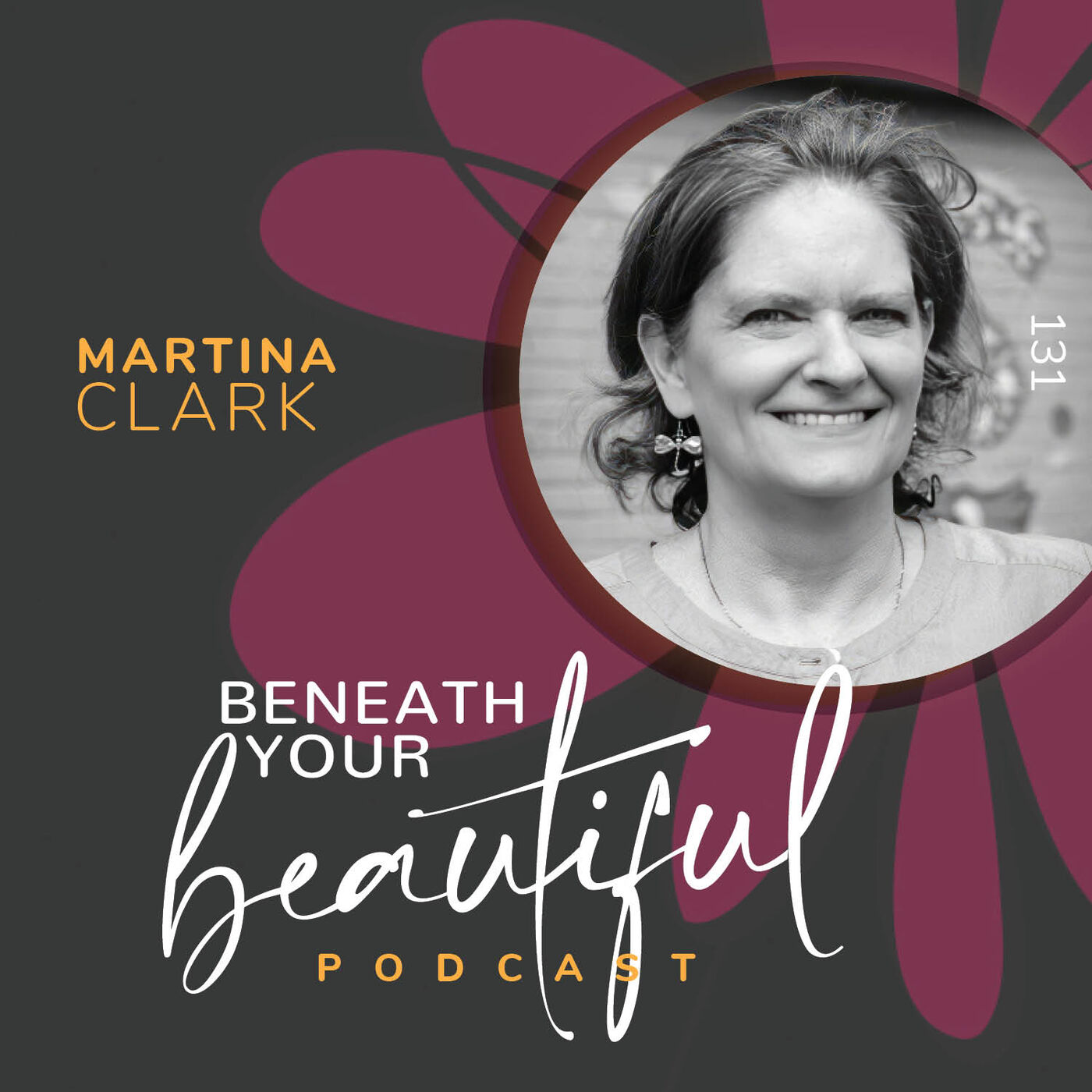 MARTINA
CLARK

131

BENEATH
YOUR
beautiful
PODCAST